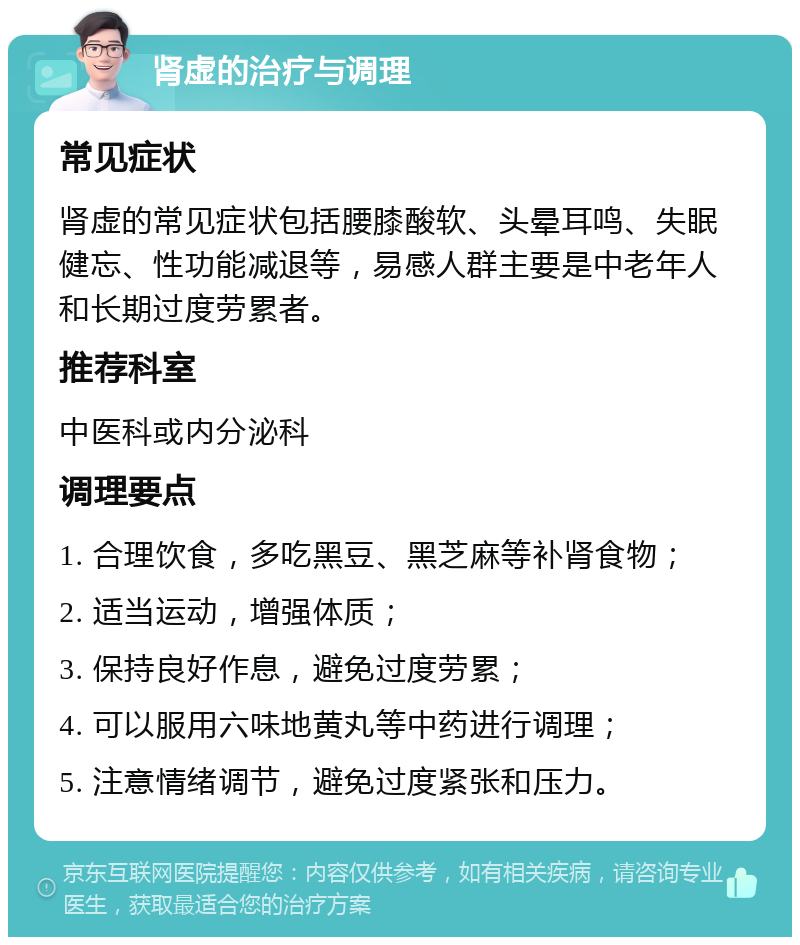 肾虚的治疗与调理

常见症状

肾虚的常见症状包括腰膝酸软、头晕耳鸣、失眠健忘、性功能减退等，易感人群主要是中老年人和长期过度劳累者。

推荐科室

中医科或内分泌科

调理要点

1. 合理饮食，多吃黑豆、黑芝麻等补肾食物；

2. 适当运动，增强体质；

3. 保持良好作息，避免过度劳累；

4. 可以服用六味地黄丸等中药进行调理；

5. 注意情绪调节，避免过度紧张和压力。

京东互联网医院提醒您：内容仅供参考，如有相关疾病，请咨询专业医生，获取最适合您的治疗方案